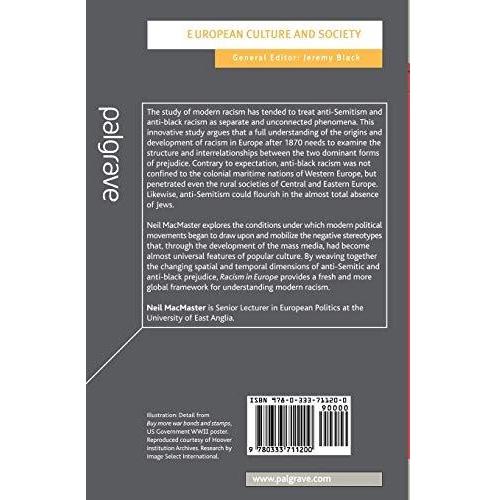 EUROPEAN CULTURE AND SOCIETY

General Editor: Jeremy Black

palgrave

The study of modern racism has tended to treat anti-Semitism and anti-black racism as separate and unconnected phenomena. This innovative study argues that a full understanding of the origins and development of racism in Europe after 1870 needs to examine the structure and interrelationships between the two dominant forms of prejudice. Contrary to expectation, anti-black racism was not confined to the colonial maritime nations of Western Europe, but penetrated even the rural societies of Central and Eastern Europe. Likewise, anti-Semitism could flourish in the almost total absence of Jews.

Neil MacMaster explores the conditions under which modern political movements began to draw upon and mobilize the negative stereotypes that, through the development of the mass media, had become almost universal features of popular culture. By weaving together the changing spatial and temporal dimensions of anti-Semitic and anti-black prejudice, Racism in Europe provides a fresh and more global framework for understanding modern racism.

Neil MacMaster is Senior Lecturer in European Politics at the University of East Anglia.

Illustration: Detail from Buy more war bonds and stamps, US Government WWII poster. Reproduced courtesy of Hoover Institution Archives. Research by Image Select International.

ISBN 978-0-333-71120-0

90000

9 780333 711200

www.palgrave.com